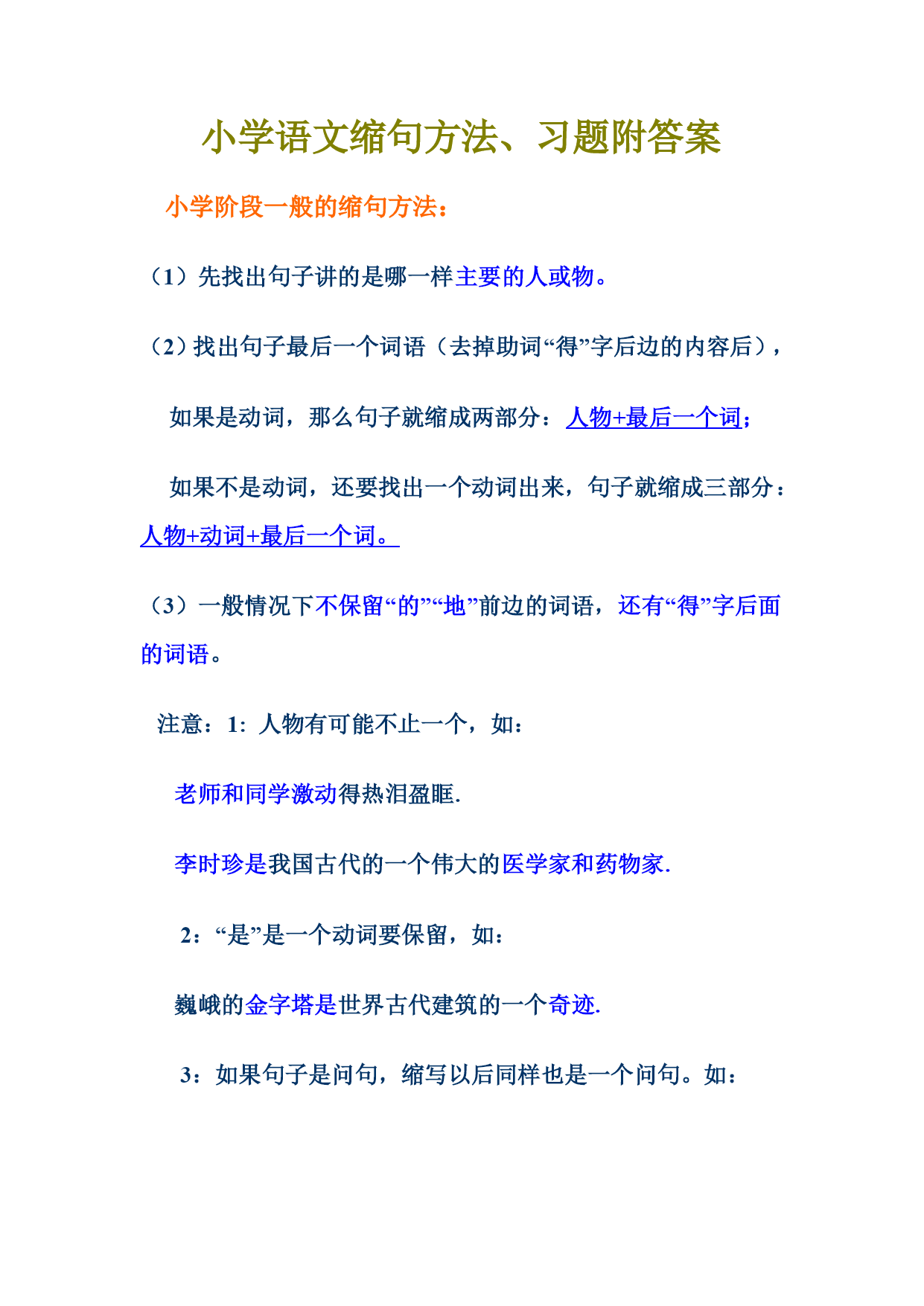 小学语文缩句方法、习题附答案

小学阶段一般的缩句方法：

（1）先找出句子讲的是哪一样主要的人或物。

（2）找出句子最后一个词语（去掉助词“得”字后边的内容后），

如果是动词，那么句子就缩成两部分：人物+最后一个词；

如果不是动词，还要找出一个动词出来，句子就缩成三部分：人物+动词+最后一个词。

（3）一般情况下不保留“的”“地”前边的词语，还有“得”字后面的词语。

注意：1：人物有可能不止一个，如：

老师和同学激动得热泪盈眶.

李时珍是我国古代的一个伟大的医学家和药物家.

2：“是”是一个动词要保留，如：

巍峨的金字塔是世界古代建筑的一个奇迹.

3：如果句子是问句，缩写以后同样也是一个问句。如：